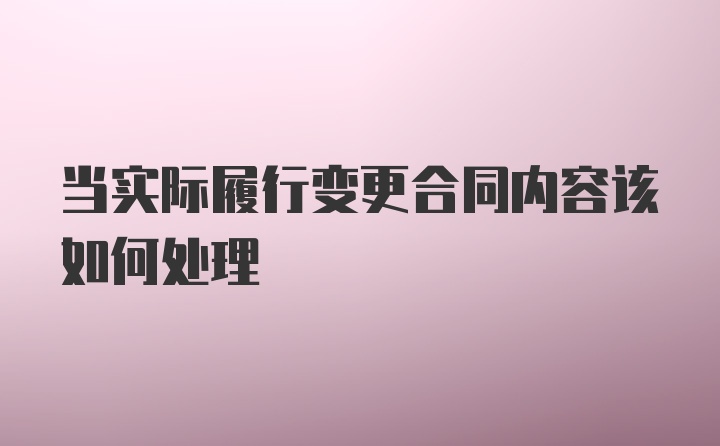 当实际履行变更合同内容该如何处理